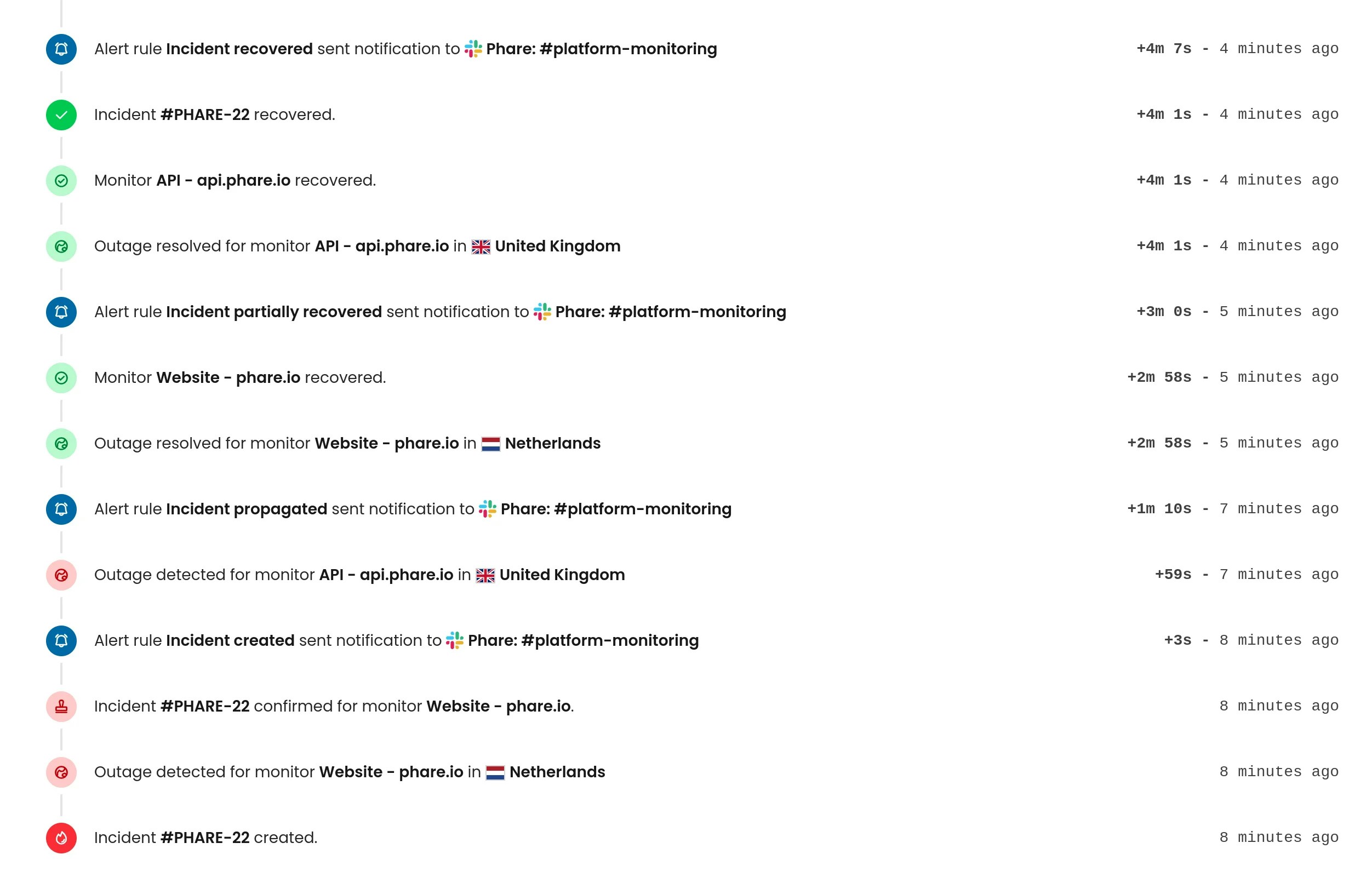 Alert rule Incident recovered sent notification to Phare: #platform-monitoring +4m 7s - 4 minutes ago

Incident #PHARE-22 recovered. +4m 1s - 4 minutes ago

Monitor API - api.phare.io recovered. +4m 1s - 4 minutes ago

Outage resolved for monitor API - api.phare.io in United Kingdom +4m 1s - 4 minutes ago

Alert rule Incident partially recovered sent notification to Phare: #platform-monitoring +3m 0s - 5 minutes ago

Monitor Website - phare.io recovered. +2m 58s - 5 minutes ago

Outage resolved for monitor Website - phare.io in Netherlands +2m 58s - 5 minutes ago

Alert rule Incident propagated sent notification to Phare: #platform-monitoring +1m 10s - 7 minutes ago

Outage detected for monitor API - api.phare.io in United Kingdom +59s - 7 minutes ago

Alert rule Incident created sent notification to Phare: #platform-monitoring +3s - 8 minutes ago

Incident #PHARE-22 confirmed for monitor Website - phare.io. 8 minutes ago

Outage detected for monitor Website - phare.io in Netherlands 8 minutes ago

Incident #PHARE-22 created. 8 minutes ago